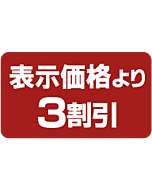 表示価格より
3割引